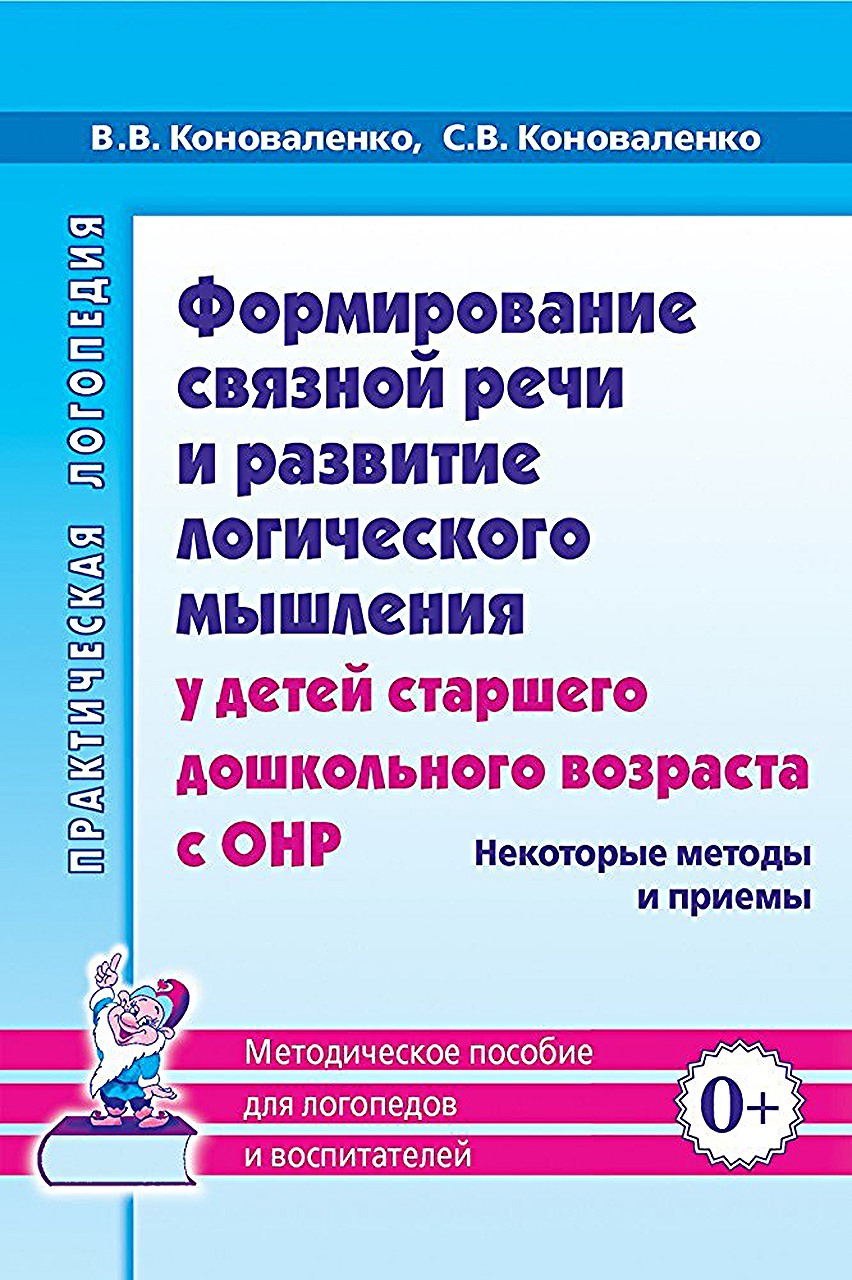 В.В. Коноваленко, С.В. Коноваленко

ПРАКТИЧЕСКАЯ ЛОГОПЕДИЯ

Формирование связной речи и развитие логического мышления у детей старшего дошкольного возраста с ОНР

Некоторые методы и приемы

Методическое пособие для логопедов и воспитателей

0+